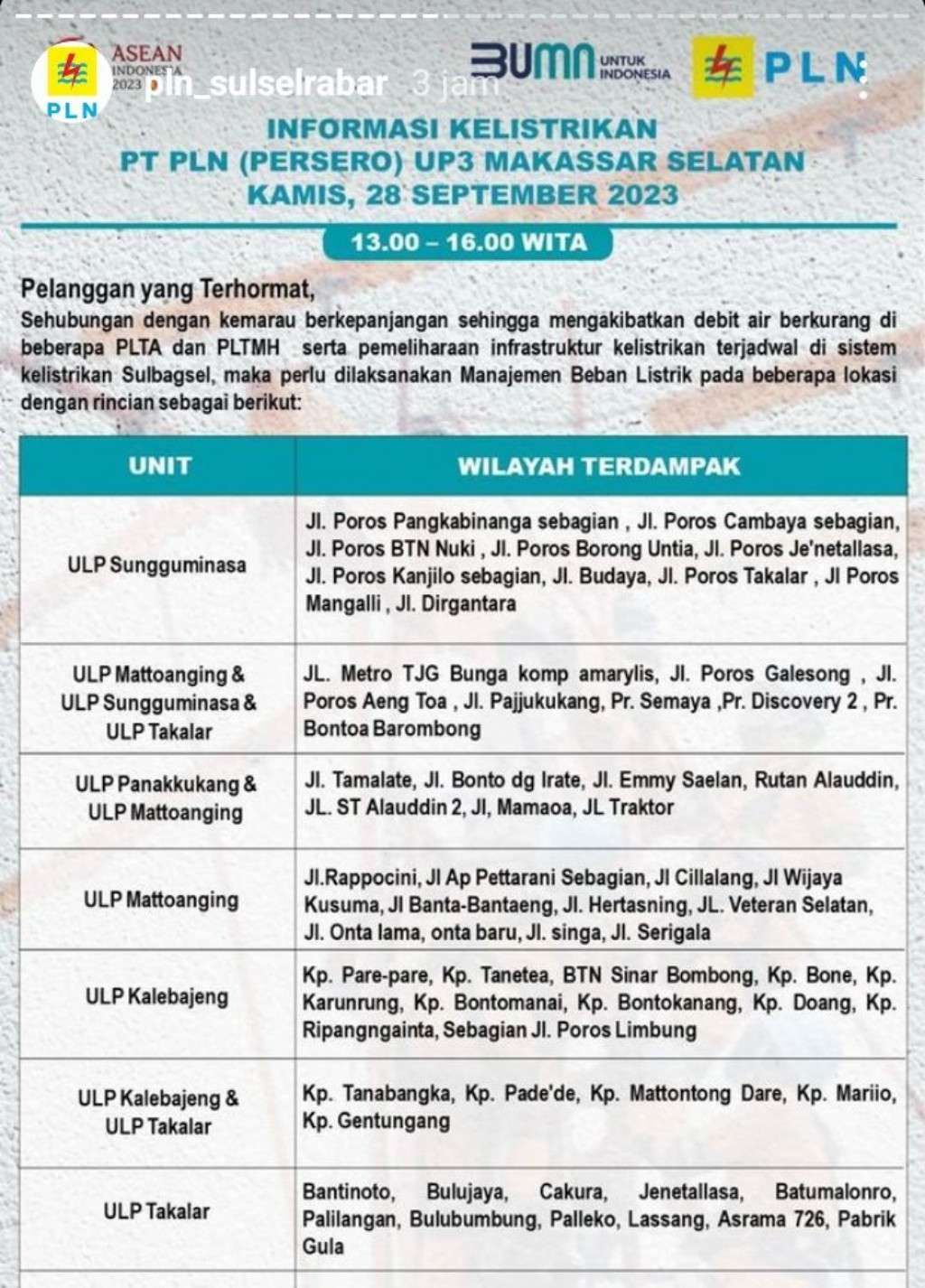 PLN
ASEAN INDONESIA 2023
pln_sulselrabar 3 jam
BUMN UNTUK INDONESIA
PLN

INFORMASI KELISTRIKAN
PT PLN (PERSERO) UP3 MAKASSAR SELATAN
KAMIS, 28 SEPTEMBER 2023

13.00 – 16.00 WITA

Pelanggan yang Terhormat,
Sehubungan dengan kemarau berkepanjangan sehingga mengakibatkan debit air berkurang di beberapa PLTA dan PLTMH serta pemeliharaan infrastruktur kelistrikan terjadwal di sistem kelistrikan Sulbagsel, maka perlu dilaksanakan Manajemen Beban Listrik pada beberapa lokasi dengan rincian sebagai berikut:

| UNIT | WILAYAH TERDAMPAK |
|---|---|
| ULP Sungguminasa | Jl. Poros Pangkabinanga sebagian , Jl. Poros Cambaya sebagian, Jl. Poros BTN Nuki , Jl. Poros Borong Untia, Jl. Poros Je'netallasa, Jl. Poros Kanjilo sebagian, Jl. Budaya, Jl. Poros Takalar , Jl Poros Mangalli , Jl. Dirgantara |
| ULP Mattoanging & ULP Sungguminasa & ULP Takalar | JL. Metro TJG Bunga komp amarylis, Jl. Poros Galesong , Jl. Poros Aeng Toa , Jl. Pajjukukang, Pr. Semaya ,Pr. Discovery 2 , Pr. Bontoa Barombong |
| ULP Panakkukang & ULP Mattoanging | Jl. Tamalate, Jl. Bonto dg Irate, Jl. Emmy Saelan, Rutan Alauddin, JL. ST Alauddin 2, Jl, Mamaoa, JL Traktor |
| ULP Mattoanging | Jl.Rappocini, Jl Ap Pettarani Sebagian, Jl Cillalang, Jl Wijaya Kusuma, Jl Banta-Bantaeng, Jl. Hertasning, JL. Veteran Selatan, Jl. Onta lama, onta baru, Jl. singa, Jl. Serigala |
| ULP Kalebajeng | Kp. Pare-pare, Kp. Tanetea, BTN Sinar Bombong, Kp. Bone, Kp. Karunrung, Kp. Bontomanai, Kp. Bontokanang, Kp. Doang, Kp. Ripangngainta, Sebagian Jl. Poros Limbung |
| ULP Kalebajeng & ULP Takalar | Kp. Tanabangka, Kp. Pade'de, Kp. Mattontong Dare, Kp. Mariio, Kp. Gentungang |
| ULP Takalar | Bantinoto, Bulujaya, Cakura, Jenetallasa, Batumalonro, Palilangan, Bulubumbung, Palleko, Lassang, Asrama 726, Pabrik Gula |